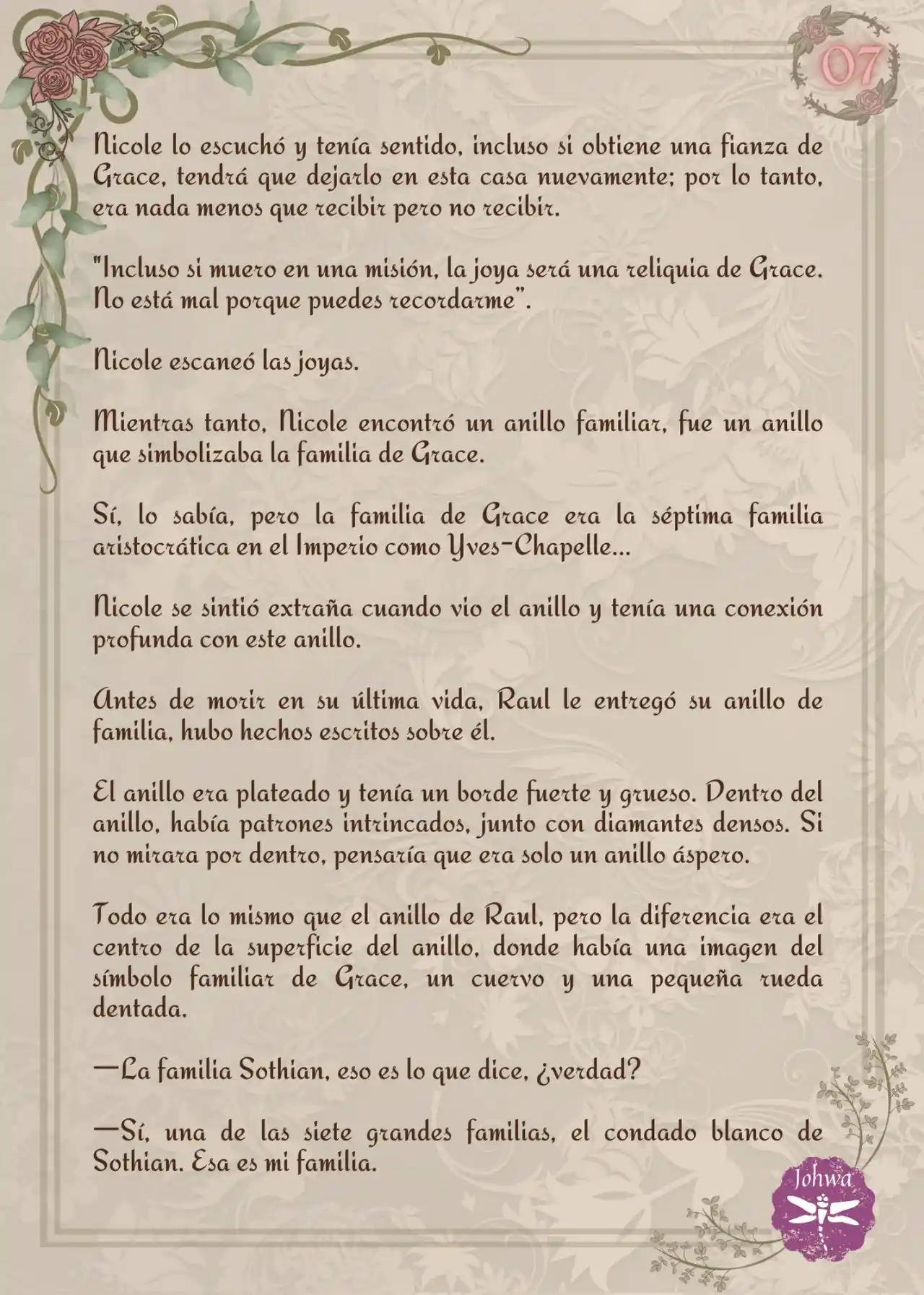 07

Nicole lo escuchó y tenía sentido, incluso si obtiene una fianza de Grace, tendrá que dejarlo en esta casa nuevamente; por lo tanto, era nada menos que recibir pero no recibir.

"Incluso si muero en una misión, la joya será una reliquia de Grace. No está mal porque puedes recordarme".

Nicole escaneó las joyas.

Mientras tanto, Nicole encontró un anillo familiar, fue un anillo que simbolizaba la familia de Grace.

Sí, lo sabía, pero la familia de Grace era la séptima familia aristocrática en el Imperio como Yves-Chapelle...

Nicole se sintió extraña cuando vio el anillo y tenía una conexión profunda con este anillo.

Antes de morir en su última vida, Raul le entregó su anillo de familia, hubo hechos escritos sobre él.

El anillo era plateado y tenía un borde fuerte y grueso. Dentro del anillo, había patrones intrincados, junto con diamantes densos. Si no mirara por dentro, pensaría que era solo un anillo áspero.

Todo era lo mismo que el anillo de Raul, pero la diferencia era el centro de la superficie del anillo, donde había una imagen del símbolo familiar de Grace, un cuervo y una pequeña rueda dentada.

—La familia Sothian, eso es lo que dice, ¿verdad?

—Sí, una de las siete grandes familias, el condado blanco de Sothian. Esa es mi familia.

Johwa